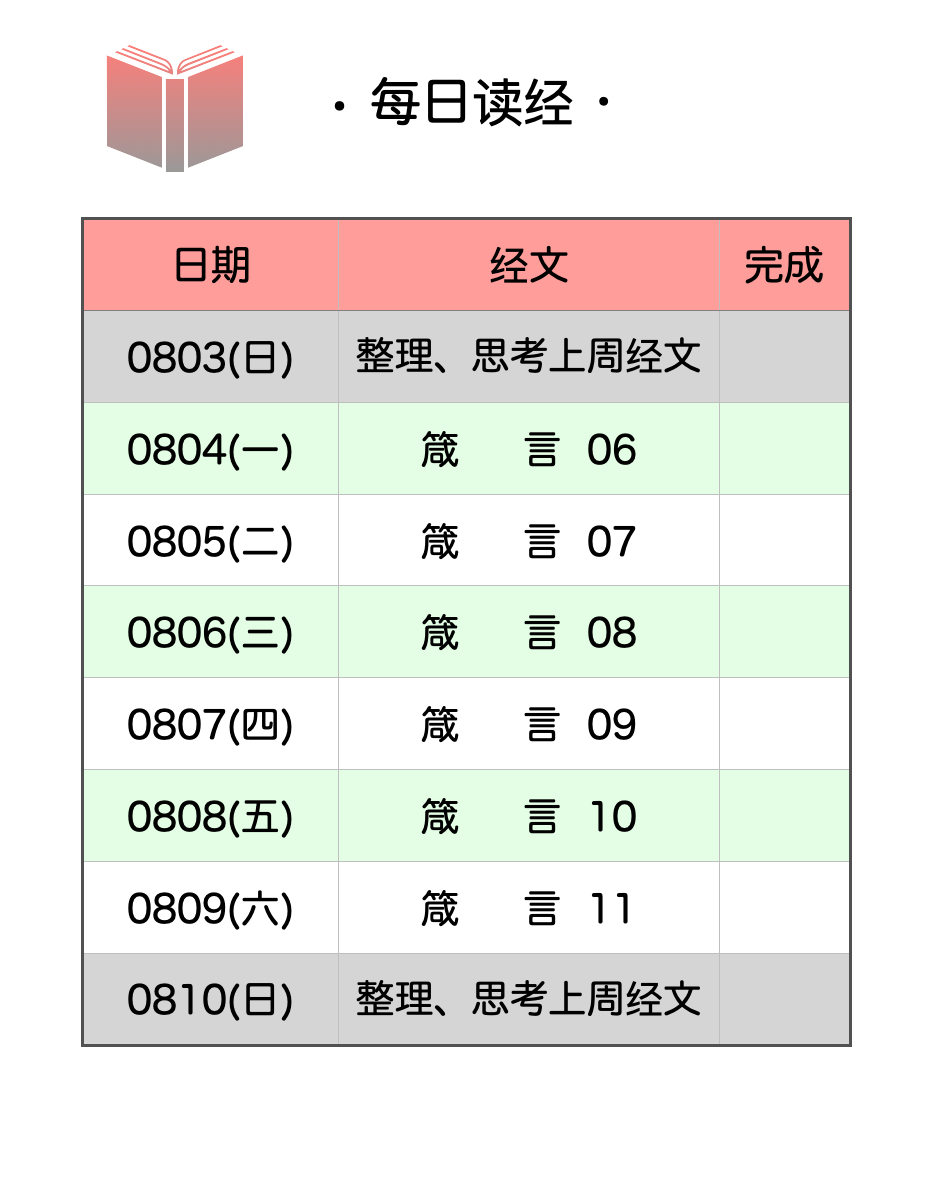 · 每日读经 ·

| 日期 | 经文 | 完成 |
|---|---|---|
| 0803(日) | 整理、思考上周经文 | |
| 0804(一) | 箴 言 06 | |
| 0805(二) | 箴 言 07 | |
| 0806(三) | 箴 言 08 | |
| 0807(四) | 箴 言 09 | |
| 0808(五) | 箴 言 10 | |
| 0809(六) | 箴 言 11 | |
| 0810(日) | 整理、思考上周经文 | |